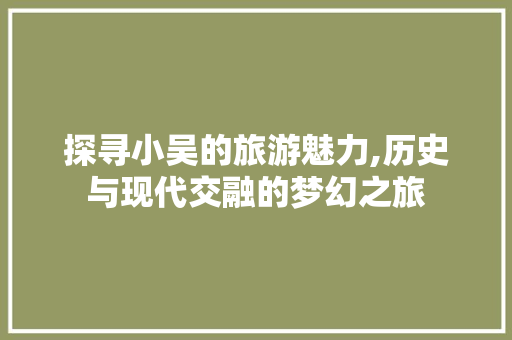 探寻小吴的旅游魅力,历史与现代交融的梦幻之旅